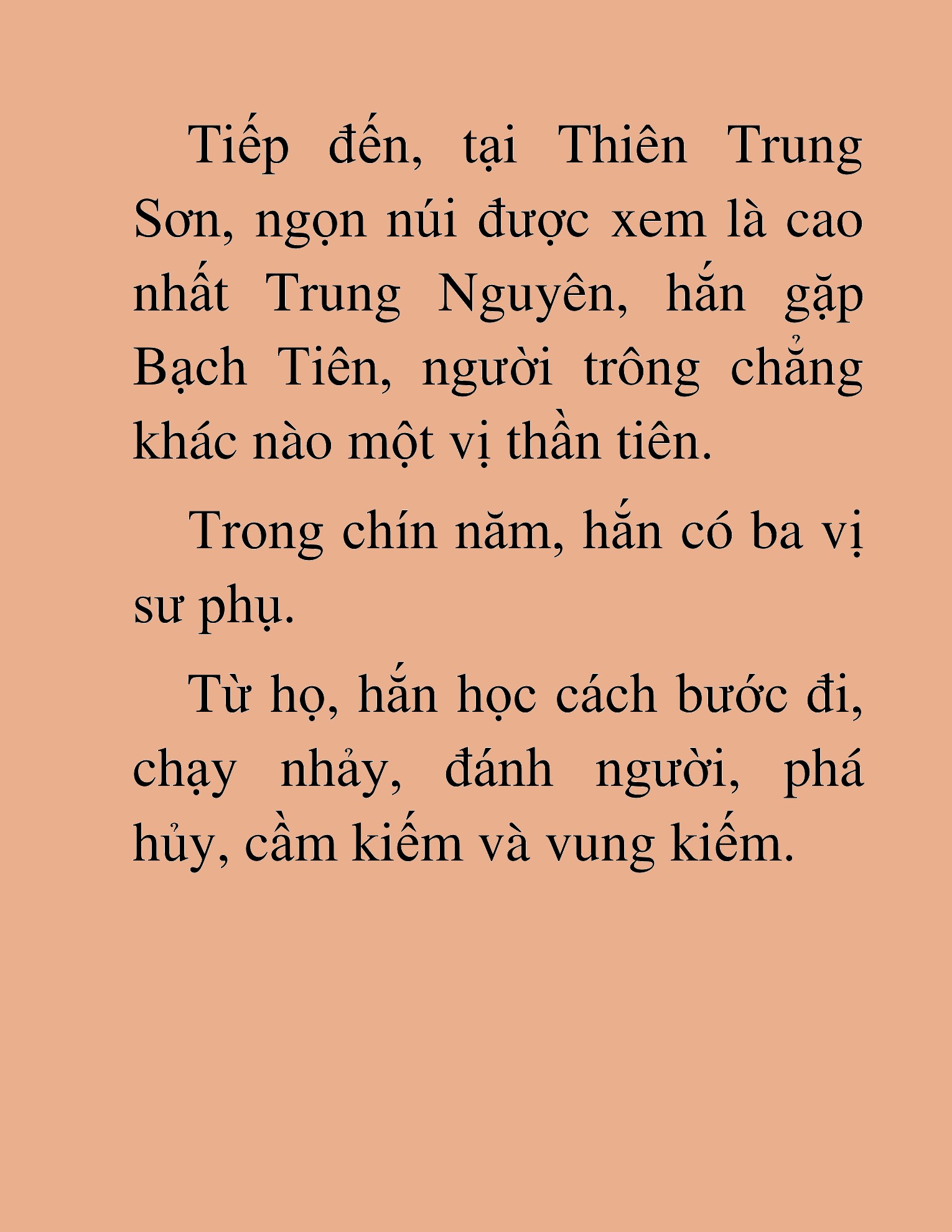 Tiếp đến, tại Thiên Trung Sơn, ngọn núi được xem là cao nhất Trung Nguyên, hắn gặp Bạch Tiên, người trông chẳng khác nào một vị thần tiên.

Trong chín năm, hắn có ba vị sư phụ.

Từ họ, hắn học cách bước đi, chạy nhảy, đánh người, phá hủy, cầm kiếm và vung kiếm.